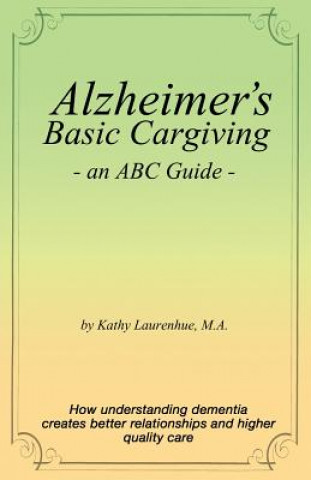 Alzheimer's
Basic Cargiving
- an ABC Guide -

by Kathy Laurenhue, M.A.

How understanding dementia creates better relationships and higher quality care